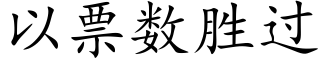 以票数胜过